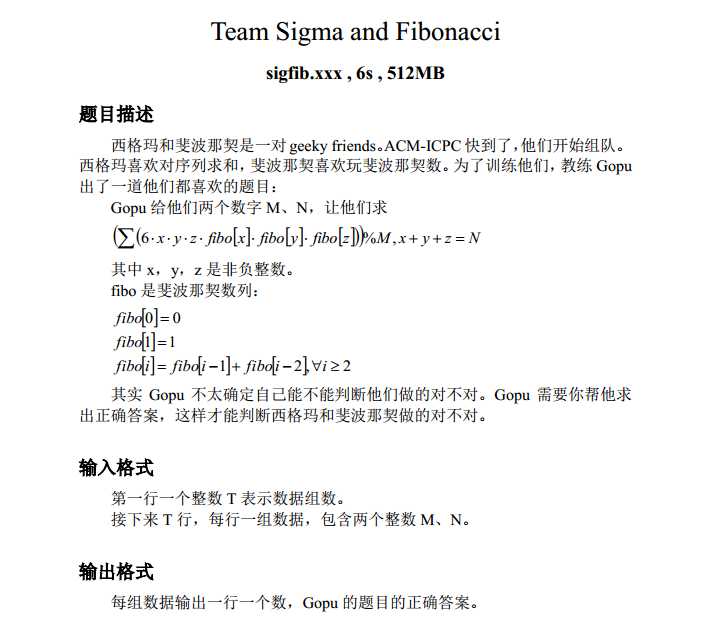 Team Sigma and Fibonacci

sigfib.xxx , 6s , 512MB

题目描述

西格玛和斐波那契是一对 geeky friends。ACM-ICPC 快到了，他们开始组队。西格玛喜欢对序列求和，斐波那契喜欢玩斐波那契数。为了训练他们，教练 Gopu 出了一道他们都喜欢的题目：

Gopu 给他们两个数字 M、N，让他们求

$\left(\sum\left(6\cdot x\cdot y\cdot z\cdot fibo[x]\cdot fibo[y]\cdot fibo[z]\right)\right)\%M, x+y+z=N$

其中 x，y，z 是非负整数。

fibo 是斐波那契数列：

$fibo[0]=0$

$fibo[1]=1$

$fibo[i]=fibo[i-1]+fibo[i-2], \forall i\geq 2$

其实 Gopu 不太确定自己能不能判断他们做的对不对。Gopu 需要你帮他求出正确答案，这样才能判断西格玛和斐波那契做的对不对。

输入格式

第一行一个整数 T 表示数据组数。

接下来 T 行，每行一组数据，包含两个整数 M、N。

输出格式

每组数据输出一行一个数，Gopu 的题目的正确答案。